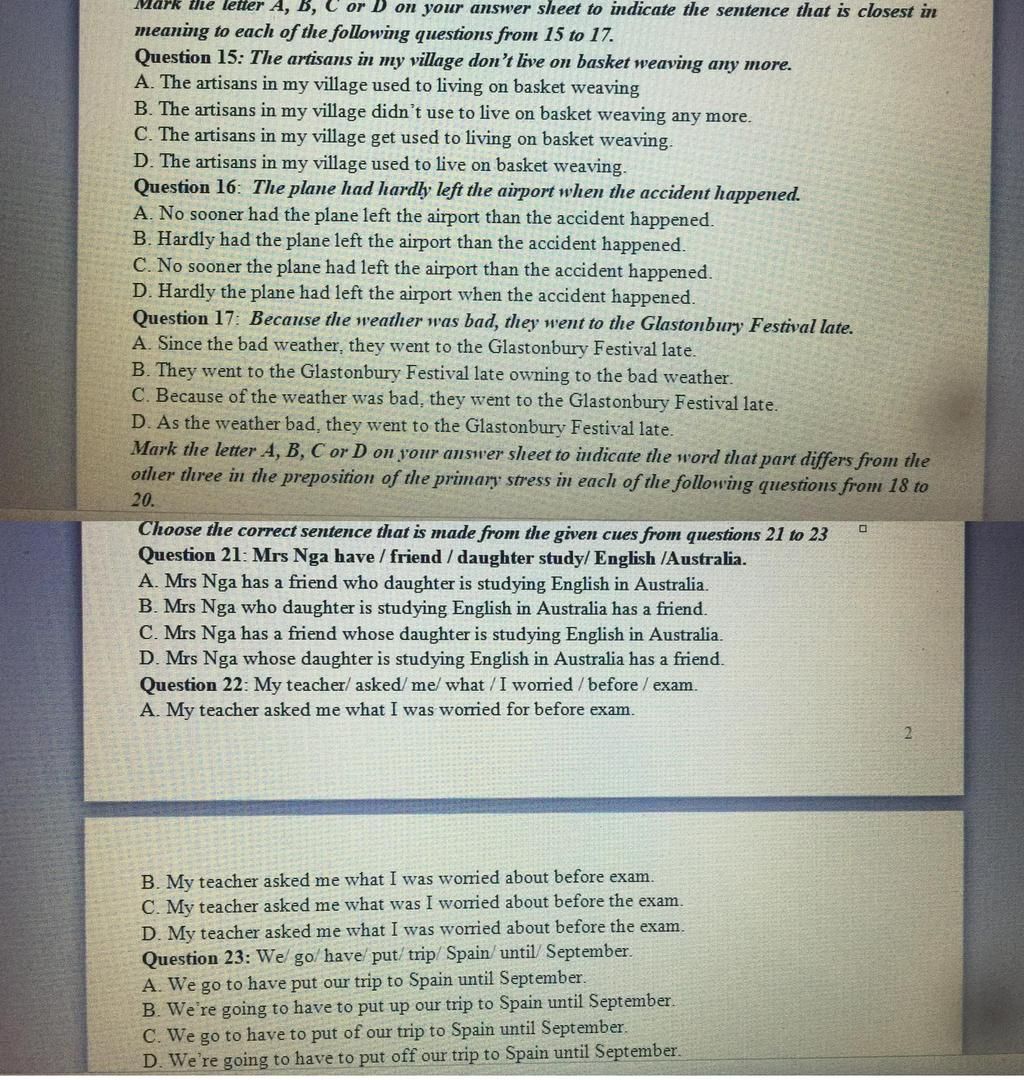 Mark the letter A, B, C or D on your answer sheet to indicate the sentence that is closest in meaning to each of the following questions from 15 to 17.
Question 15: The artisans in my village don't live on basket weaving any more.
A. The artisans in my village used to living on basket weaving
B. The artisans in my village didn't use to live on basket weaving any more.
C. The artisans in my village get used to living on basket weaving.
D. The artisans in my village used to live on basket weaving.
Question 16: The plane had hardly left the airport when the accident happened.
A. No sooner had the plane left the airport than the accident happened.
B. Hardly had the plane left the airport than the accident happened.
C. No sooner the plane had left the airport than the accident happened.
D. Hardly the plane had left the airport when the accident happened.
Question 17: Because the weather was bad, they went to the Glastonbury Festival late.
A. Since the bad weather, they went to the Glastonbury Festival late.
B. They went to the Glastonbury Festival late owning to the bad weather.
C. Because of the weather was bad, they went to the Glastonbury Festival late.
D. As the weather bad, they went to the Glastonbury Festival late.
Mark the letter A, B, C or D on your answer sheet to indicate the word that part differs from the other three in the preposition of the primary stress in each of the following questions from 18 to 20.
Choose the correct sentence that is made from the given cues from questions 21 to 23
Question 21: Mrs Nga have / friend / daughter study/ English /Australia.
A. Mrs Nga has a friend who daughter is studying English in Australia.
B. Mrs Nga who daughter is studying English in Australia has a friend.
C. Mrs Nga has a friend whose daughter is studying English in Australia.
D. Mrs Nga whose daughter is studying English in Australia has a friend.
Question 22: My teacher/ asked/ me/ what / I worried / before / exam.
A. My teacher asked me what I was worried for before exam.
2
B. My teacher asked me what I was worried about before exam.
C. My teacher asked me what was I worried about before the exam.
D. My teacher asked me what I was worried about before the exam.
Question 23: We/ go/ have/ put/ trip/ Spain/ until/ September.
A. We go to have put our trip to Spain until September.
B. We're going to have to put up our trip to Spain until September.
C. We go to have to put of our trip to Spain until September.
D. We're going to have to put off our trip to Spain until September.